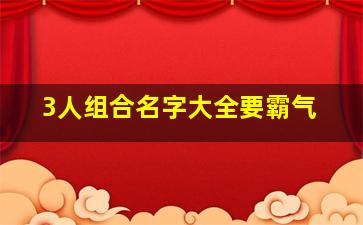 3人组合名字大全要霸气